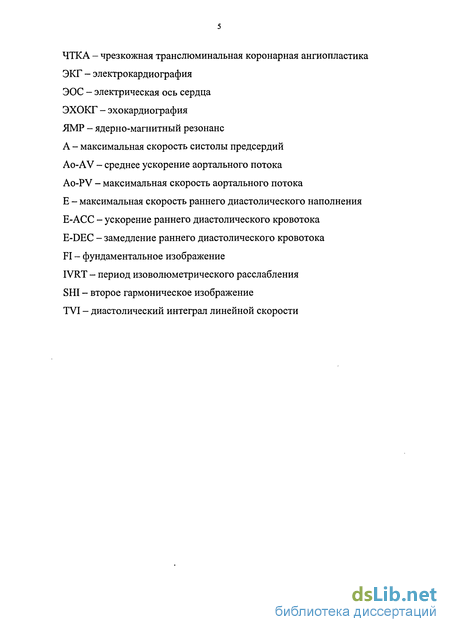 5

ЧТКА – чрезкожная транслюминальная коронарная ангиопластика

ЭКГ – электрокардиография

ЭОС – электрическая ось сердца

ЭХОКГ – эхокардиография

ЯМР – ядерно-магнитный резонанс

A – максимальная скорость систолы предсердий

Ao-AV – среднее ускорение аортального потока

Ao-PV – максимальная скорость аортального потока

E – максимальная скорость раннего диастолического наполнения

E-ACC – ускорение раннего диастолического кровотока

E-DEC – замедление раннего диастолического кровотока

FI – фундаментальное изображение

IVRT – период изоволюметрического расслабления

SHI – второе гармоническое изображение

TVI – диастолический интеграл линейной скорости

dsLib.net
библиотека диссертаций